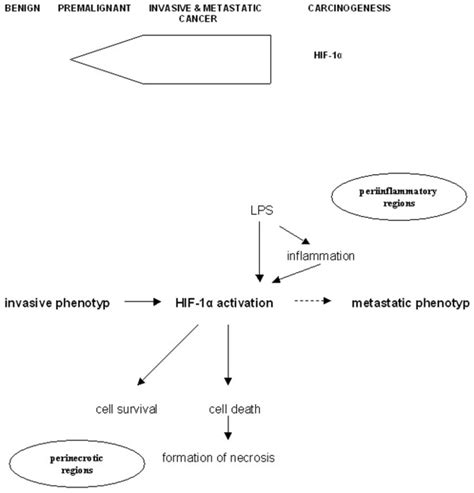 BENIGN PREMALIGNANT INVASIVE & METASTATIC CANCER CARCINOGENESIS

HIF-1α

periinflammatory regions

LPS

inflammation

invasive phenotyp

HIF-1α activation

metastatic phenotyp

cell survival

cell death

formation of necrosis

perinecrotic regions